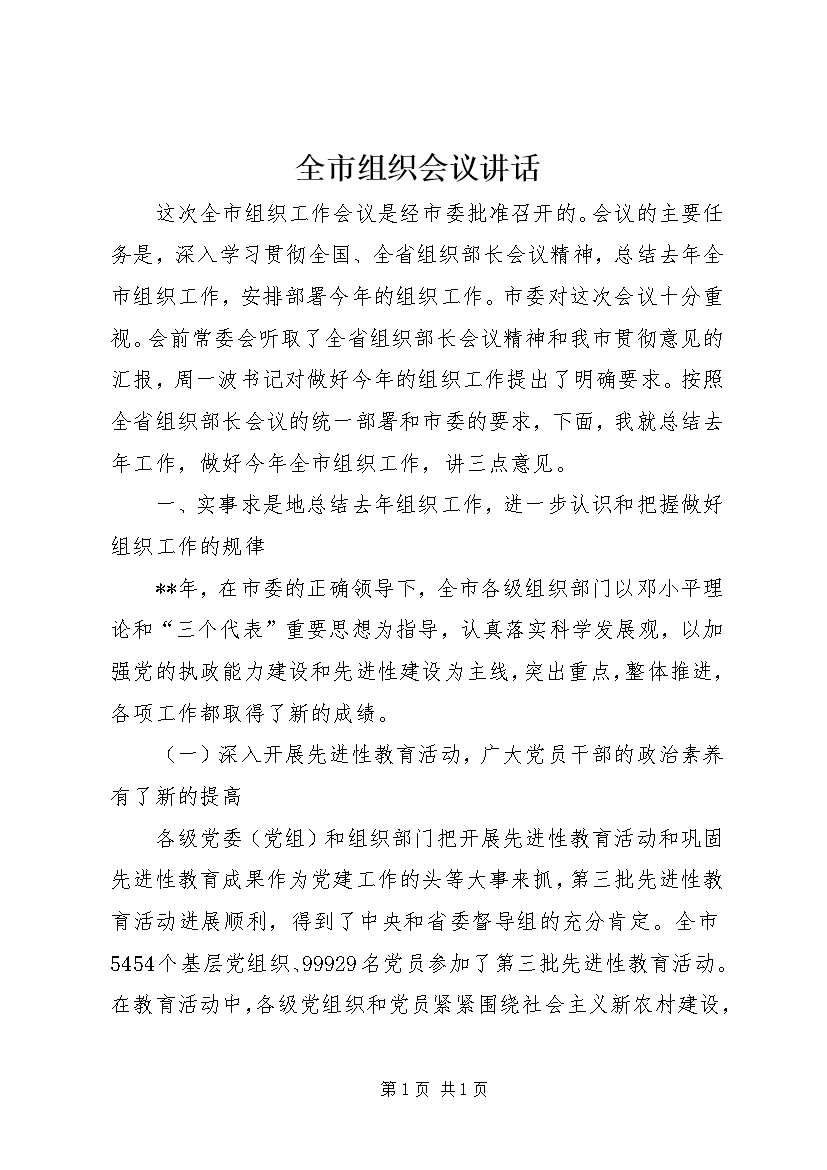 全市组织会议讲话

这次全市组织工作会议是经市委批准召开的。会议的主要任务是，深入学习贯彻全国、全省组织部长会议精神，总结去年全市组织工作，安排部署今年的组织工作。市委对这次会议十分重视。会前常委会听取了全省组织部长会议精神和我市贯彻意见的汇报，周一波书记对做好今年的组织工作提出了明确要求。按照全省组织部长会议的统一部署和市委的要求，下面，我就总结去年工作，做好今年全市组织工作，讲三点意见。

一、实事求是地总结去年组织工作，进一步认识和把握做好组织工作的规律

**年，在市委的正确领导下，全市各级组织部门以邓小平理论和“三个代表”重要思想为指导，认真落实科学发展观，以加强党的执政能力建设和先进性建设为主线，突出重点，整体推进，各项工作都取得了新的成绩。

（一）深入开展先进性教育活动，广大党员干部的政治素养有了新的提高

各级党委（党组）和组织部门把开展先进性教育活动和巩固先进性教育成果作为党建工作的头等大事来抓，第三批先进性教育活动进展顺利，得到了中央和省委督导组的充分肯定。全市5454个基层党组织、99929名党员参加了第三批先进性教育活动。在教育活动中，各级党组织和党员紧紧围绕社会主义新农村建设，

第1页 共1页